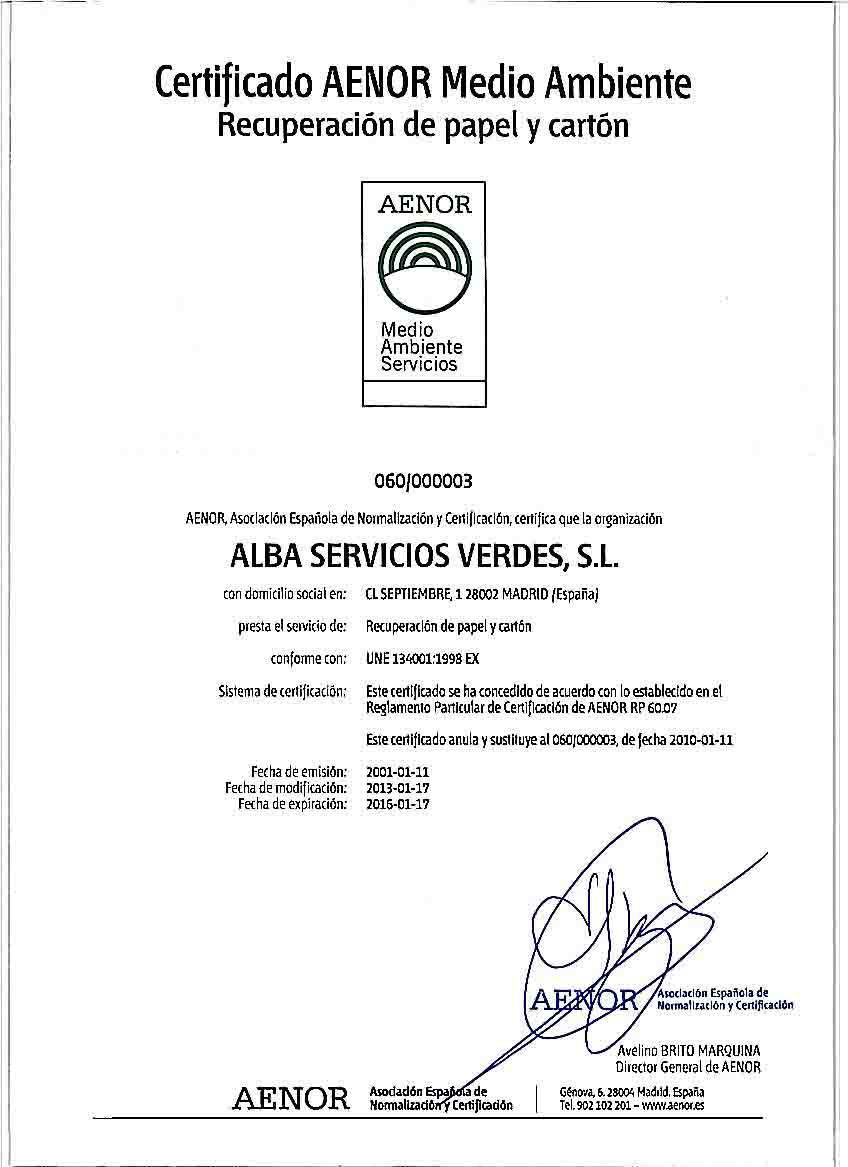 Certificado AENOR Medio Ambiente
Recuperación de papel y cartón

AENOR

Medio
Ambiente
Servicios

060/000003

AENOR, Asociación Española de Normalización y Certificación, certifica que la organización

ALBA SERVICIOS VERDES, S.L.

con domicilio social en: CL SEPTIEMBRE, 1 28002 MADRID (España)

presta el servicio de: Recuperación de papel y cartón

conforme con: UNE 134001:1998 EX

Sistema de certificación: Este certificado se ha concedido de acuerdo con lo establecido en el Reglamento Particular de Certificación de AENOR RP 60.07

Este certificado anula y sustituye al 060/000003, de fecha 2010-01-11

Fecha de emisión: 2001-01-11
Fecha de modificación: 2013-01-17
Fecha de expiración: 2016-01-17

AENOR Asociación Española de Normalización y Certificación

Avelino BRITO MARQUINA
Director General de AENOR

AENOR Asociación Española de Normalización y Certificación

Génova, 6. 28004 Madrid. España
Tel. 902 102 201 – www.aenor.es